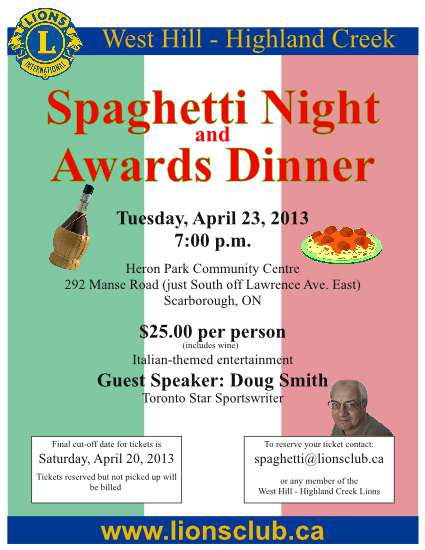 LIONS
L
INTERNATIONAL

West Hill - Highland Creek

Spaghetti Night
and
Awards Dinner

Tuesday, April 23, 2013
7:00 p.m.

Heron Park Community Centre
292 Manse Road (just South off Lawrence Ave. East)
Scarborough, ON

$25.00 per person
(includes wine)
Italian-themed entertainment

Guest Speaker: Doug Smith
Toronto Star Sportswriter

Final cut-off date for tickets is
Saturday, April 20, 2013
Tickets reserved but not picked up will be billed

To reserve your ticket contact:
spaghetti@lionsclub.ca
or any member of the
West Hill - Highland Creek Lions

www.lionsclub.ca